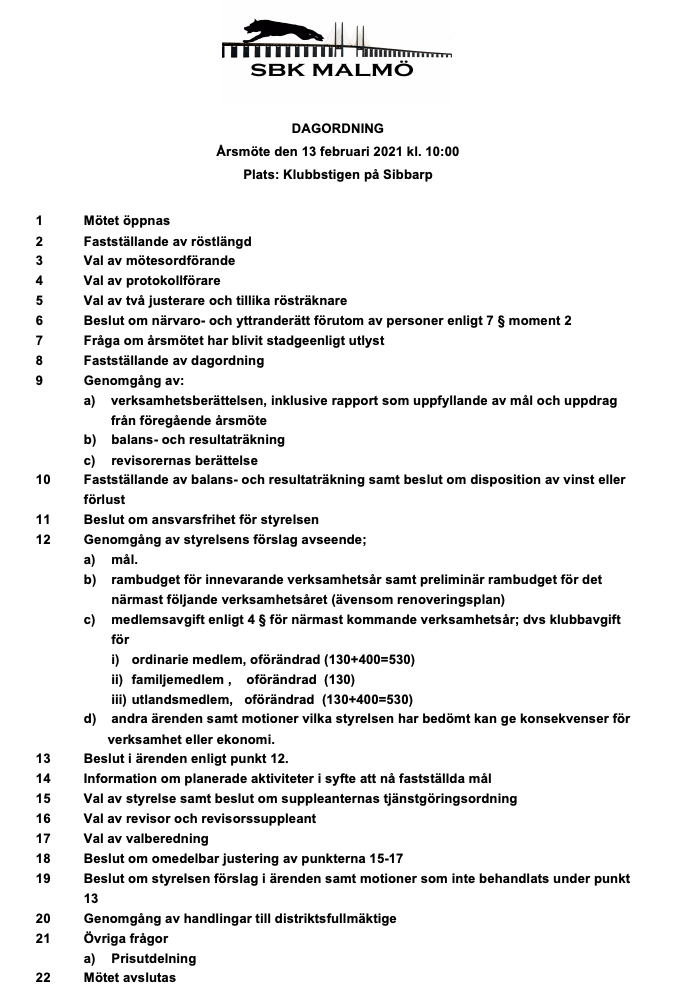 SBK MALMÖ

DAGORDNING
Årsmöte den 13 februari 2021 kl. 10:00
Plats: Klubbstigen på Sibbarp

1 Mötet öppnas
2 Fastställande av röstlängd
3 Val av mötesordförande
4 Val av protokollförare
5 Val av två justerare och tillika rösträknare
6 Beslut om närvaro- och yttranderätt förutom av personer enligt 7 § moment 2
7 Fråga om årsmötet har blivit stadgeenligt utlyst
8 Fastställande av dagordning
9 Genomgång av:
a) verksamhetsberättelsen, inklusive rapport som uppfyllande av mål och uppdrag från föregående årsmöte
b) balans- och resultaträkning
c) revisorernas berättelse
10 Fastställande av balans- och resultaträkning samt beslut om disposition av vinst eller förlust
11 Beslut om ansvarsfrihet för styrelsen
12 Genomgång av styrelsens förslag avseende;
a) mål.
b) rambudget för innevarande verksamhetsår samt preliminär rambudget för det närmast följande verksamhetsåret (ävensom renoveringsplan)
c) medlemsavgift enligt 4 § för närmast kommande verksamhetsår; dvs klubbavgift för
i) ordinarie medlem, oförändrad (130+400=530)
ii) familjemedlem , oförändrad (130)
iii) utlandsmedlem, oförändrad (130+400=530)
d) andra ärenden samt motioner vilka styrelsen har bedömt kan ge konsekvenser för verksamhet eller ekonomi.
13 Beslut i ärenden enligt punkt 12.
14 Information om planerade aktiviteter i syfte att nå fastställda mål
15 Val av styrelse samt beslut om suppleanternas tjänstgöringsordning
16 Val av revisor och revisorssuppleant
17 Val av valberedning
18 Beslut om omedelbar justering av punkterna 15-17
19 Beslut om styrelsen förslag i ärenden samt motioner som inte behandlats under punkt 13
20 Genomgång av handlingar till distriktsfullmäktige
21 Övriga frågor
a) Prisutdelning
22 Mötet avslutas